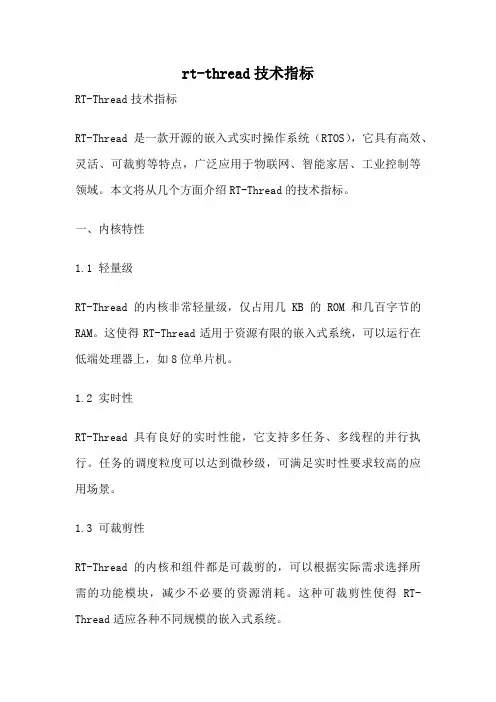 rt-thread 技术指标

RT-Thread 技术指标

RT-Thread 是一款开源的嵌入式实时操作系统（RTOS），它具有高效、灵活、可裁剪等特点，广泛应用于物联网、智能家居、工业控制等领域。本文将从几个方面介绍 RT-Thread 的技术指标。

一、内核特性

1.1 轻量级

RT-Thread 的内核非常轻量级，仅占用几 KB 的 ROM 和几百字节的 RAM。这使得 RT-Thread 适用于资源有限的嵌入式系统，可以运行在低端处理器上，如 8 位单片机。

1.2 实时性

RT-Thread 具有良好的实时性能，它支持多任务、多线程的并行执行。任务的调度粒度可以达到微秒级，可满足实时性要求较高的应用场景。

1.3 可裁剪性

RT-Thread 的内核和组件都是可裁剪的，可以根据实际需求选择所需的功能模块，减少不必要的资源消耗。这种可裁剪性使得 RT-Thread 适应各种不同规模的嵌入式系统。